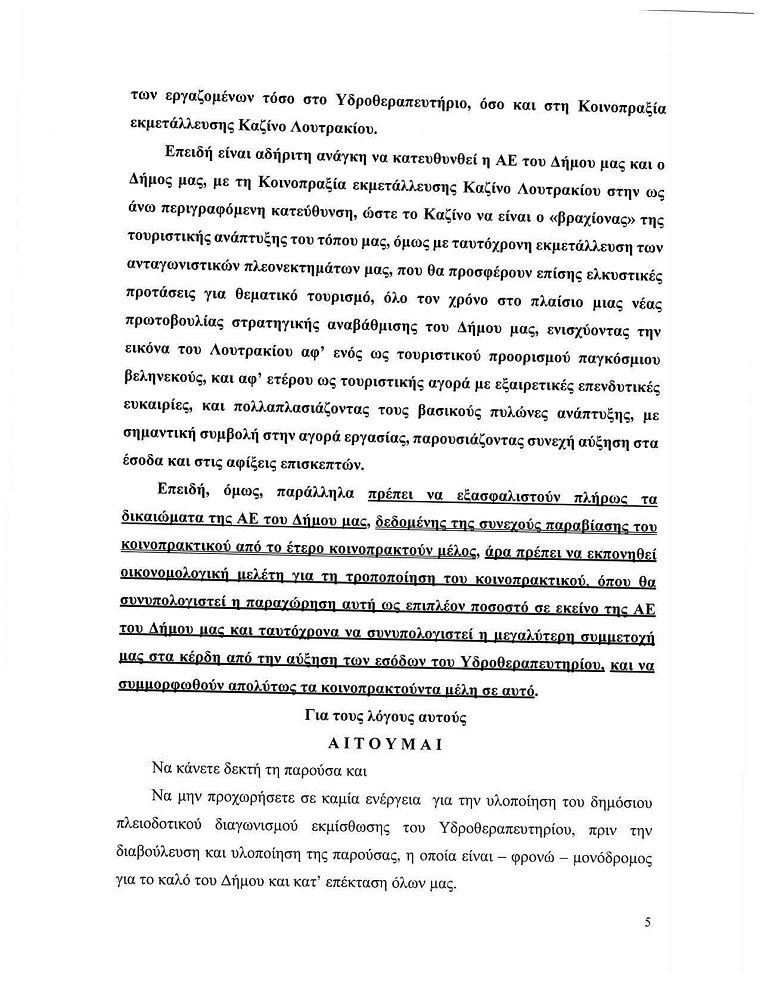 των εργαζομένων τόσο στο Υδροθεραπευτήριο, όσο και στη Κοινοπραξία εκμετάλλευσης Καζίνο Λουτρακίου.

Επειδή είναι αδήριτη ανάγκη να κατευθυνθεί η ΑΕ του Δήμου μας και ο Δήμος μας, με τη Κοινοπραξία εκμετάλλευσης Καζίνο Λουτρακίου στην ως άνω περιγραφόμενη κατεύθυνση, ώστε το Καζίνο να είναι ο «βραχίονας» της τουριστικής ανάπτυξης του τόπου μας, όμως με ταυτόχρονη εκμετάλλευση των ανταγωνιστικών πλεονεκτημάτων μας, που θα προσφέρουν επίσης ελκυστικές προτάσεις για θεματικό τουρισμό, όλο τον χρόνο στο πλαίσιο μιας νέας πρωτοβουλίας στρατηγικής αναβάθμισης του Δήμου μας, ενισχύοντας την εικόνα του Λουτρακίου αφ' ενός ως τουριστικού προορισμού παγκόσμιου βεληνεκούς, και αφ' ετέρου ως τουριστικής αγορά με εξαιρετικές επενδυτικές ευκαιρίες, και πολλαπλασιάζοντας τους βασικούς πυλώνες ανάπτυξης, με σημαντική συμβολή στην αγορά εργασίας, παρουσιάζοντας συνεχή αύξηση στα έσοδα και στις αφίξεις επισκεπτών.

Επειδή, όμως, παράλληλα πρέπει να εξασφαλιστούν πλήρως τα δικαιώματα της ΑΕ του Δήμου μας, δεδομένης της συνεχούς παραβίασης του κοινοπρακτικού από το έτερο κοινοπρακτούν μέλος, άρα πρέπει να εκπονηθεί οικονομολογική μελέτη για τη τροποποίηση του κοινοπρακτικού, όπου θα συνυπολογιστεί η παραχώρηση αυτή ως επιπλέον ποσοστό σε εκείνο της ΑΕ του Δήμου μας και ταυτόχρονα να συνυπολογιστεί η μεγαλύτερη συμμετοχή μας στα κέρδη από την αύξηση των εσόδων του Υδροθεραπευτηρίου, και να συμμορφωθούν απολύτως τα κοινοπρακτούντα μέλη σε αυτό.

Για τους λόγους αυτούς

ΑΙΤΟΥΜΑΙ

Να κάνετε δεκτή τη παρούσα και

Να μην προχωρήσετε σε καμία ενέργεια για την υλοποίηση του δημόσιου πλειοδοτικού διαγωνισμού εκμίσθωσης του Υδροθεραπευτηρίου, πριν την διαβούλευση και υλοποίηση της παρούσας, η οποία είναι – φρονώ – μονόδρομος για το καλό του Δήμου και κατ' επέκταση όλων μας.

5